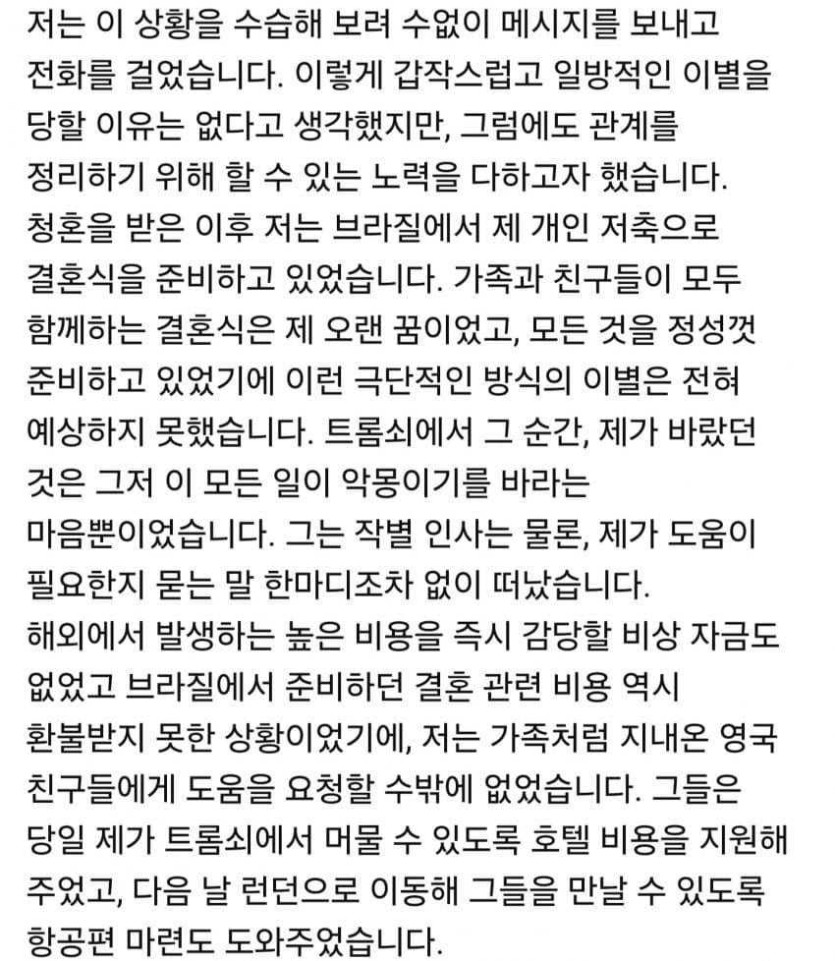 저는 이 상황을 수습해 보려 수없이 메시지를 보내고 전화를 걸었습니다. 이렇게 갑작스럽고 일방적인 이별을 당할 이유는 없다고 생각했지만, 그럼에도 관계를 정리하기 위해 할 수 있는 노력을 다하고자 했습니다.
청혼을 받은 이후 저는 브라질에서 제 개인 저축으로 결혼식을 준비하고 있었습니다. 가족과 친구들이 모두 함께하는 결혼식은 제 오랜 꿈이었고, 모든 것을 정성껏 준비하고 있었기에 이런 극단적인 방식의 이별은 전혀 예상하지 못했습니다. 트롬쇠에서 그 순간, 제가 바랐던 것은 그저 이 모든 일이 악몽이기를 바라는 마음뿐이었습니다. 그는 작별 인사는 물론, 제가 도움이 필요한지 묻는 말 한마디조차 없이 떠났습니다.
해외에서 발생하는 높은 비용을 즉시 감당할 비상 자금도 없었고 브라질에서 준비하던 결혼 관련 비용 역시 환불받지 못한 상황이었기에, 저는 가족처럼 지내온 영국 친구들에게 도움을 요청할 수밖에 없었습니다. 그들은 당일 제가 트롬쇠에서 머물 수 있도록 호텔 비용을 지원해 주었고, 다음 날 런던으로 이동해 그들을 만날 수 있도록 항공편 마련도 도와주었습니다.